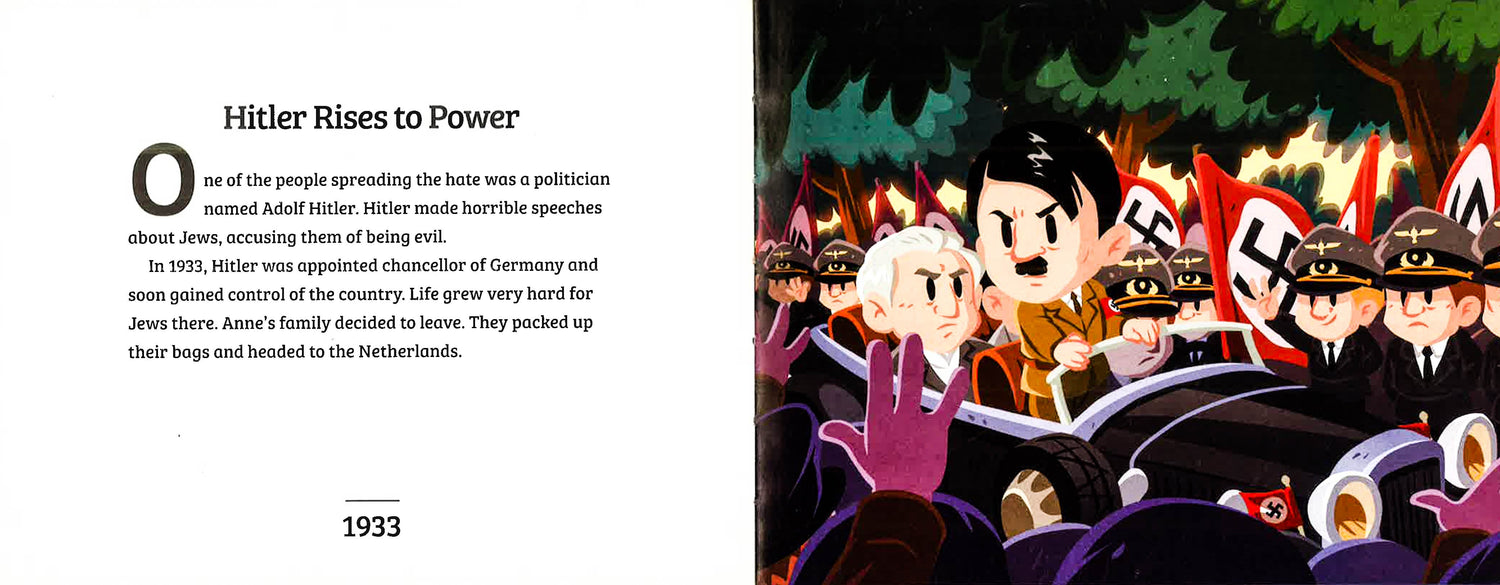 Hitler Rises to Power

One of the people spreading the hate was a politician named Adolf Hitler. Hitler made horrible speeches about Jews, accusing them of being evil.

In 1933, Hitler was appointed chancellor of Germany and soon gained control of the country. Life grew very hard for Jews there. Anne's family decided to leave. They packed up their bags and headed to the Netherlands.

1933